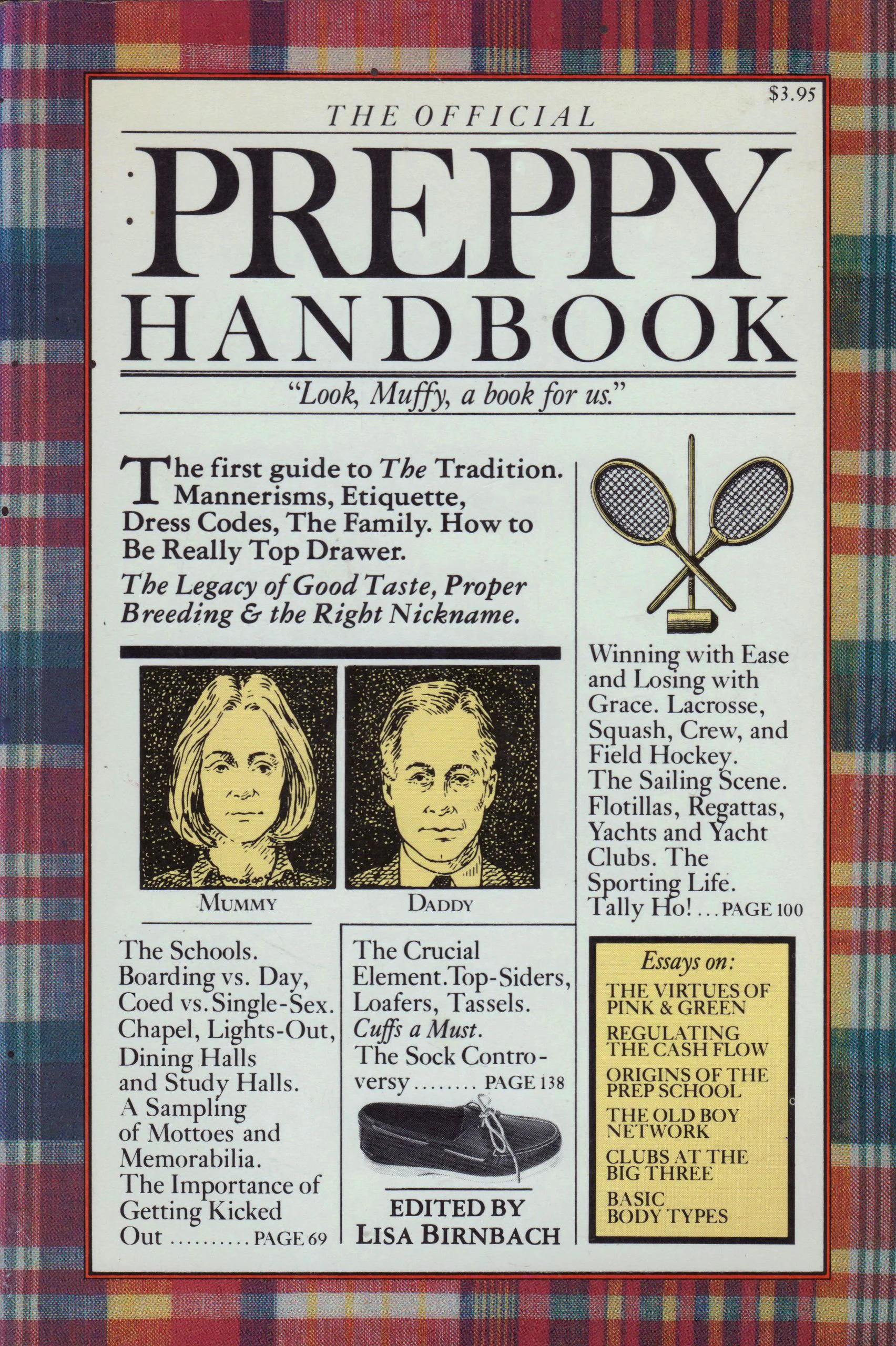 $3.95

THE OFFICIAL

PREPPY
HANDBOOK

"Look, Muffy, a book for us."

The first guide to The Tradition. Mannerisms, Etiquette, Dress Codes, The Family. How to Be Really Top Drawer.

The Legacy of Good Taste, Proper Breeding & the Right Nickname.

MUMMY

DADDY

The Schools. Boarding vs. Day, Coed vs. Single-Sex. Chapel, Lights-Out, Dining Halls and Study Halls. A Sampling of Mottoes and Memorabilia. The Importance of Getting Kicked Out PAGE 69

The Crucial Element. Top-Siders, Loafers, Tassels. Cuffs a Must. The Sock Controversy PAGE 138

EDITED BY
LISA BIRNBACH

Winning with Ease and Losing with Grace. Lacrosse, Squash, Crew, and Field Hockey. The Sailing Scene. Flotillas, Regattas, Yachts and Yacht Clubs. The Sporting Life. Tally Ho! PAGE 100

Essays on:
THE VIRTUES OF PINK & GREEN
REGULATING THE CASH FLOW
ORIGINS OF THE PREP SCHOOL
THE OLD BOY NETWORK
CLUBS AT THE BIG THREE
BASIC BODY TYPES